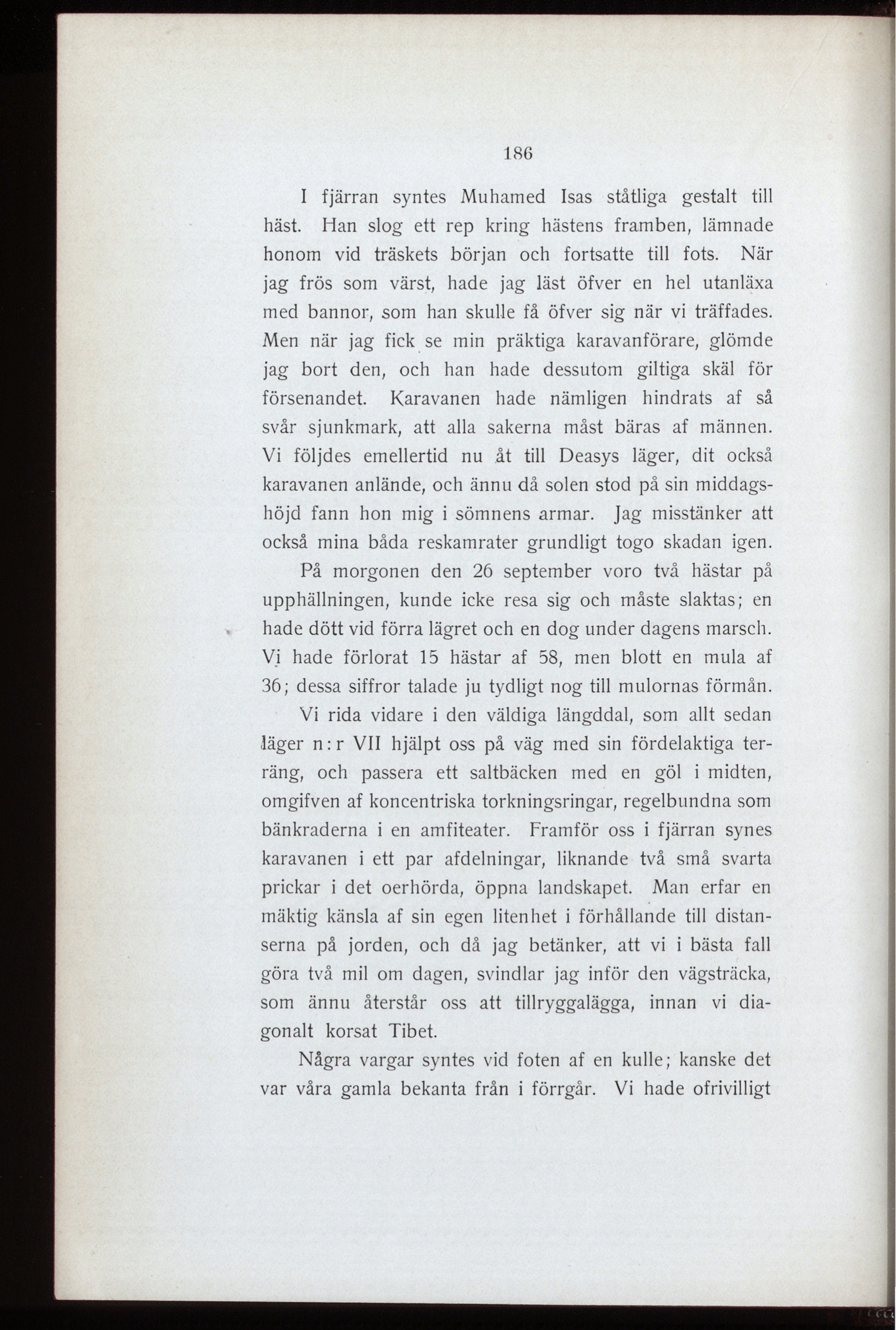 186

I fjärran syntes Muhamed Isas ståtliga gestalt till häst. Han slog ett rep kring hästens framben, lämnade honom vid träskets början och fortsatte till fots. När jag frös som värst, hade jag läst öfver en hel utanläxa med bannor, som han skulle få öfver sig när vi träffades. Men när jag fick se min präktiga karavanförare, glömde jag bort den, och han hade dessutom giltiga skäl för försenandet. Karavanen hade nämligen hindrats af så svår sjunkmark, att alla sakerna måst bäras af männen. Vi följdes emellertid nu åt till Deasys läger, dit också karavanen anlände, och ännu då solen stod på sin middagshöjd fann hon mig i sömnens armar. Jag misstänker att också mina båda reskamrater grundligt togo skadan igen.

På morgonen den 26 september voro två hästar på upphällningen, kunde icke resa sig och måste slaktas; en hade dött vid förra lägret och en dog under dagens marsch. Vi hade förlorat 15 hästar af 58, men blott en mula af 36; dessa siffror talade ju tydligt nog till mulornas förmån.

Vi rida vidare i den väldiga längddal, som allt sedan läger n:r VII hjälpt oss på väg med sin fördelaktiga terräng, och passera ett saltbäcken med en göl i midten, omgifven af koncentriska torkningsringar, regelbundna som bänkraderna i en amfiteater. Framför oss i fjärran synes karavanen i ett par afdelningar, liknande två små svarta prickar i det oerhörda, öppna landskapet. Man erfar en mäktig känsla af sin egen litenhet i förhållande till distanserna på jorden, och då jag betänker, att vi i bästa fall göra två mil om dagen, svindlar jag inför den vägsträcka, som ännu återstår oss att tillryggalägga, innan vi diagonalt korsat Tibet.

Några vargar syntes vid foten af en kulle; kanske det var våra gamla bekanta från i förrgår. Vi hade ofrivilligt